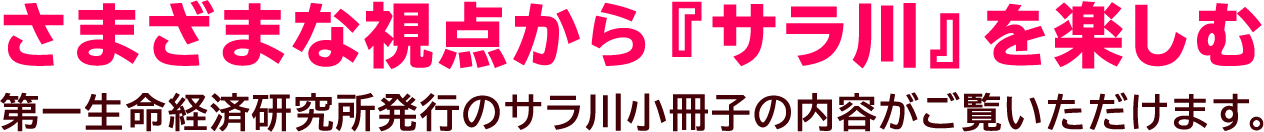 さまざまな視点から『サラ川』を楽しむ

第一生命経済研究所発行のサラ川小冊子の内容がご覧いただけます。